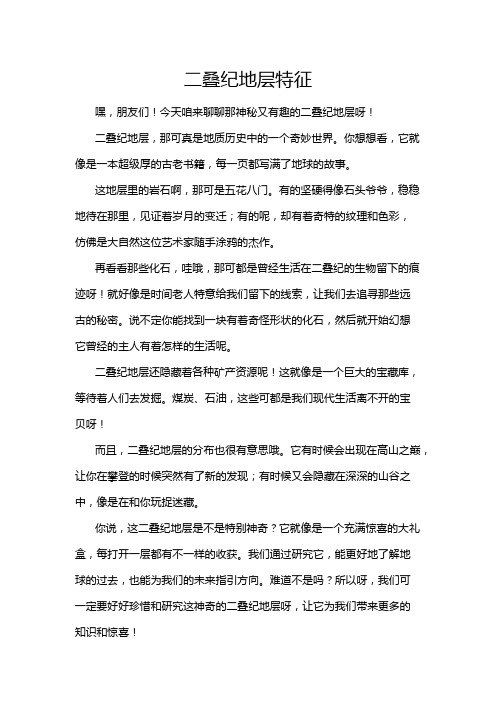 二叠纪地层特征

嘿，朋友们！今天咱来聊聊那神秘又有趣的二叠纪地层呀！

二叠纪地层，那可真是地质历史中的一个奇妙世界。你想想看，它就像是一本超级厚的古老书籍，每一页都写满了地球的故事。

这地层里的岩石啊，那可是五花八门。有的坚硬得像石头爷爷，稳稳地待在那里，见证着岁月的变迁；有的呢，却有着奇特的纹理和色彩，仿佛是大自然这位艺术家随手涂鸦的杰作。

再看看那些化石，哇哦，那可都是曾经生活在二叠纪的生物留下的痕迹呀！就好像是时间老人特意给我们留下的线索，让我们去追寻那些远古的秘密。说不定你能找到一块有着奇怪形状的化石，然后就开始幻想它曾经的主人有着怎样的生活呢。

二叠纪地层还隐藏着各种矿产资源呢！这就像是一个巨大的宝藏库，等待着人们去发掘。煤炭、石油，这些可都是我们现代生活离不开的宝贝呀！

而且，二叠纪地层的分布也很有意思哦。它有时候会出现在高山之巅，让你在攀登的时候突然有了新的发现；有时候又会隐藏在深深的山谷之中，像是在和你玩捉迷藏。

你说，这二叠纪地层是不是特别神奇？它就像是一个充满惊喜的大礼盒，每打开一层都有不一样的收获。我们通过研究它，能更好地了解地球的过去，也能为我们的未来指引方向。难道不是吗？所以呀，我们可一定要好好珍惜和研究这神奇的二叠纪地层呀，让它为我们带来更多的知识和惊喜！